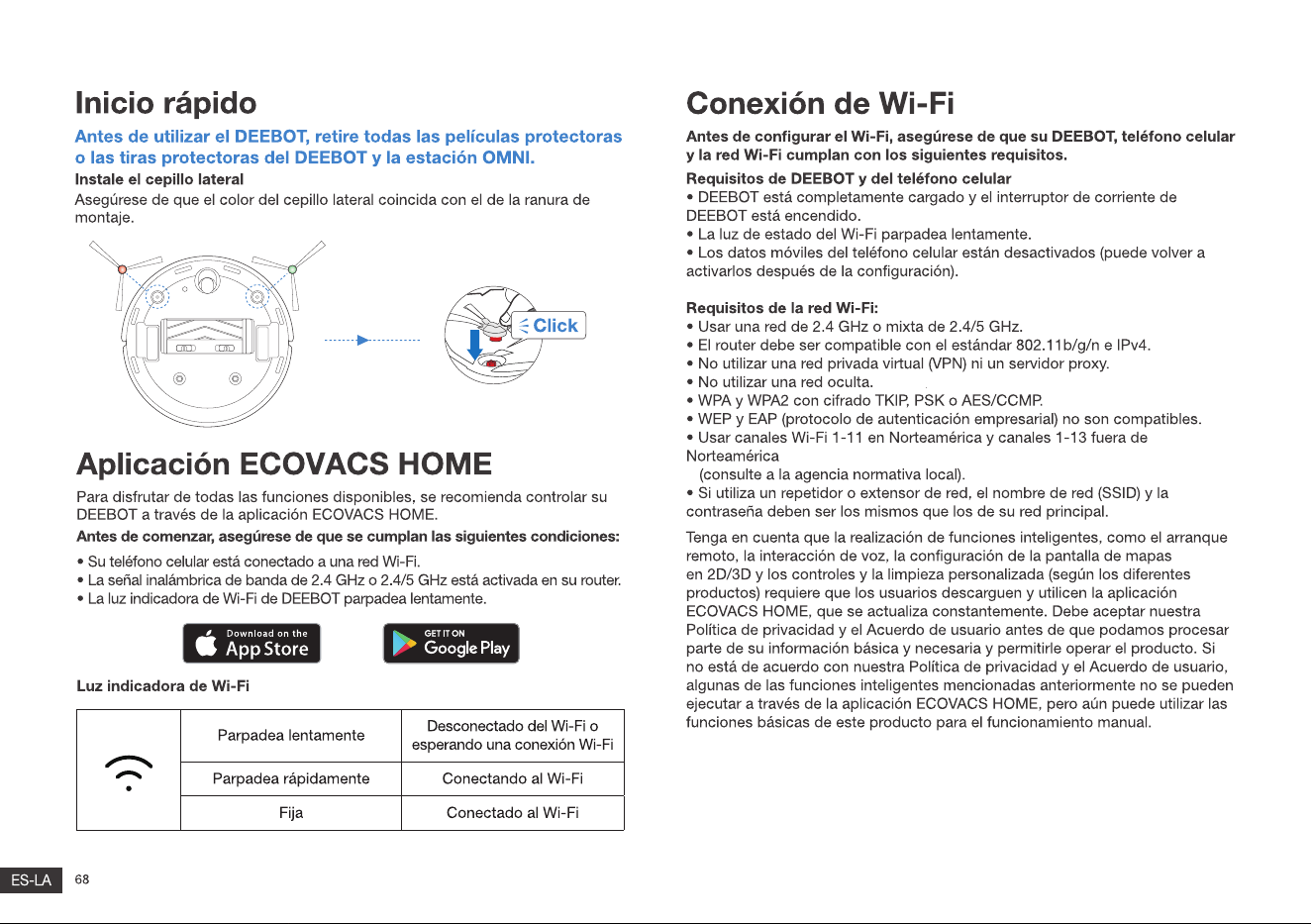 Inicio rápido

Antes de utilizar el DEEBOT, retire todas las películas protectoras o las tiras protectoras del DEEBOT y la estación OMNI.

Instale el cepillo lateral

Asegúrese de que el color del cepillo lateral coincida con el de la ranura de montaje.

Click

Aplicación ECOVACS HOME

Para disfrutar de todas las funciones disponibles, se recomienda controlar su DEEBOT a través de la aplicación ECOVACS HOME.

Antes de comenzar, asegúrese de que se cumplan las siguientes condiciones:

• Su teléfono celular está conectado a una red Wi-Fi.
• La señal inalámbrica de banda de 2.4 GHz o 2.4/5 GHz está activada en su router.
• La luz indicadora de Wi-Fi de DEEBOT parpadea lentamente.

Download on the App Store

GET IT ON Google Play

Luz indicadora de Wi-Fi

|  | Parpadea lentamente | Desconectado del Wi-Fi o esperando una conexión Wi-Fi |
|---|---|---|
|  | Parpadea rápidamente | Conectando al Wi-Fi |
|  | Fija | Conectado al Wi-Fi |

ES-LA 68

Conexión de Wi-Fi

Antes de configurar el Wi-Fi, asegúrese de que su DEEBOT, teléfono celular y la red Wi-Fi cumplan con los siguientes requisitos.

Requisitos de DEEBOT y del teléfono celular

• DEEBOT está completamente cargado y el interruptor de corriente de DEEBOT está encendido.
• La luz de estado del Wi-Fi parpadea lentamente.
• Los datos móviles del teléfono celular están desactivados (puede volver a activarlos después de la configuración).

Requisitos de la red Wi-Fi:

• Usar una red de 2.4 GHz o mixta de 2.4/5 GHz.
• El router debe ser compatible con el estándar 802.11b/g/n e IPv4.
• No utilizar una red privada virtual (VPN) ni un servidor proxy.
• No utilizar una red oculta.
• WPA y WPA2 con cifrado TKIP, PSK o AES/CCMP.
• WEP y EAP (protocolo de autenticación empresarial) no son compatibles.
• Usar canales Wi-Fi 1-11 en Norteamérica y canales 1-13 fuera de Norteamérica
(consulte a la agencia normativa local).
• Si utiliza un repetidor o extensor de red, el nombre de red (SSID) y la contraseña deben ser los mismos que los de su red principal.

Tenga en cuenta que la realización de funciones inteligentes, como el arranque remoto, la interacción de voz, la configuración de la pantalla de mapas en 2D/3D y los controles y la limpieza personalizada (según los diferentes productos) requiere que los usuarios descarguen y utilicen la aplicación ECOVACS HOME, que se actualiza constantemente. Debe aceptar nuestra Política de privacidad y el Acuerdo de usuario antes de que podamos procesar parte de su información básica y necesaria y permitirle operar el producto. Si no está de acuerdo con nuestra Política de privacidad y el Acuerdo de usuario, algunas de las funciones inteligentes mencionadas anteriormente no se pueden ejecutar a través de la aplicación ECOVACS HOME, pero aún puede utilizar las funciones básicas de este producto para el funcionamiento manual.